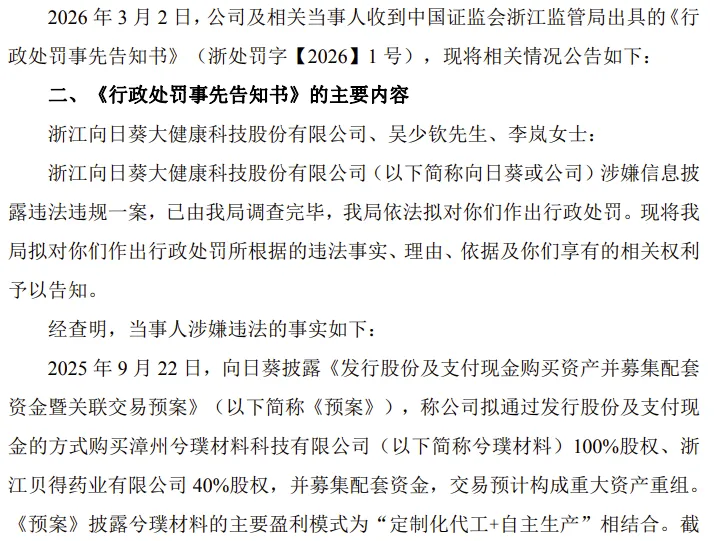 2026 年 3 月 2 日，公司及相关当事人收到中国证监会浙江监管局出具的《行政处罚事先告知书》（浙处罚字【2026】1 号），现将相关情况公告如下：

二、《行政处罚事先告知书》的主要内容

浙江向日葵大健康科技股份有限公司、吴少钦先生、李岚女士：

浙江向日葵大健康科技股份有限公司（以下简称向日葵或公司）涉嫌信息披露违法违规一案，已由我局调查完毕，我局依法拟对你们作出行政处罚。现将我局拟对你们作出行政处罚所根据的违法事实、理由、依据及你们享有的相关权利予以告知。

经查明，当事人涉嫌违法的事实如下：

2025 年 9 月 22 日，向日葵披露《发行股份及支付现金购买资产并募集配套资金暨关联交易预案》（以下简称《预案》），称公司拟通过发行股份及支付现金的方式购买漳州兮璞材料科技有限公司（以下简称兮璞材料）100%股权、浙江贝得药业有限公司 40%股权，并募集配套资金，交易预计构成重大资产重组。《预案》披露兮璞材料的主要盈利模式为“定制化代工+自主生产”相结合。截